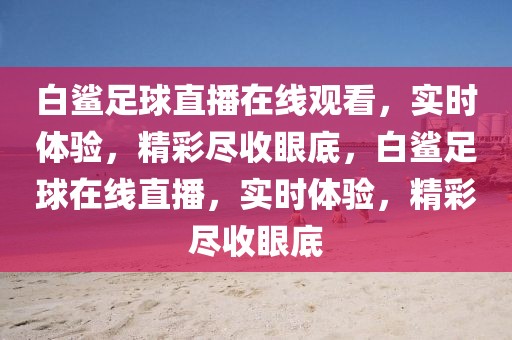 白鲨足球直播在线观看，实时体验，精彩尽收眼底，白鲨足球在线直播，实时体验，精彩尽收眼底